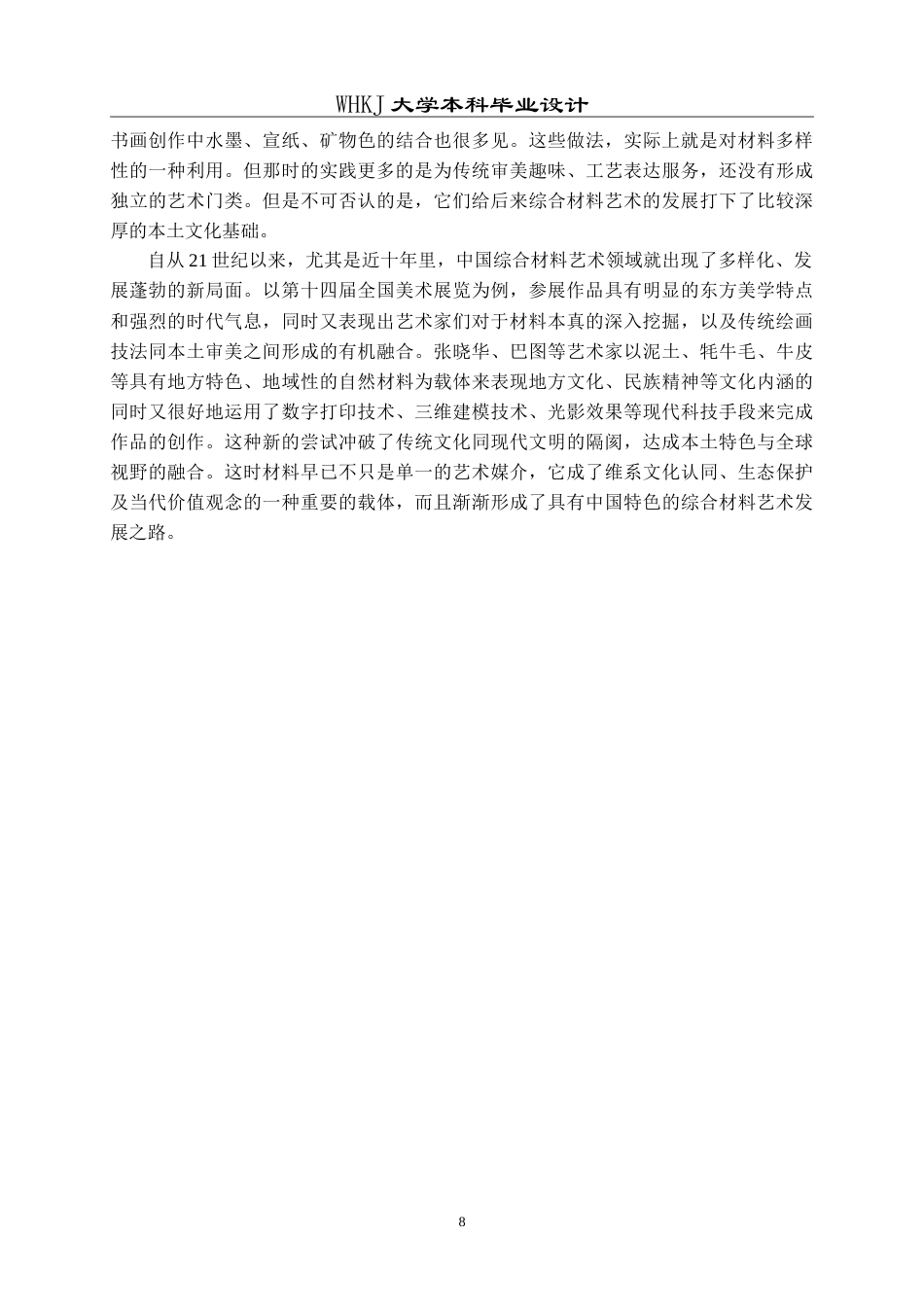 WHKJ 大学本科毕业设计

书画创作中水墨、宣纸、矿物色的结合也很多见。这些做法，实际上就是对材料多样性的一种利用。但那时的实践更多的是为传统审美趣味、工艺表达服务，还没有形成独立的艺术门类。但是不可否认的是，它们给后来综合材料艺术的发展打下了比较深厚的本土文化基础。

自从 21 世纪以来，尤其是近十年里，中国综合材料艺术领域就出现了多样化、发展蓬勃的新局面。以第十四届全国美术展览为例，参展作品具有明显的东方美学特点和强烈的时代气息，同时又表现出艺术家们对于材料本真的深入挖掘，以及传统绘画技法同本土审美之间形成的有机融合。张晓华、巴图等艺术家以泥土、牦牛毛、牛皮等具有地方特色、地域性的自然材料为载体来表现地方文化、民族精神等文化内涵的同时又很好地运用了数字打印技术、三维建模技术、光影效果等现代科技手段来完成作品的创作。这种新的尝试冲破了传统文化同现代文明的隔阂，达成本土特色与全球视野的融合。这时材料早已不只是单一的艺术媒介，它成了维系文化认同、生态保护及当代价值观念的一种重要的载体，而且渐渐形成了具有中国特色的综合材料艺术发展之路。

8